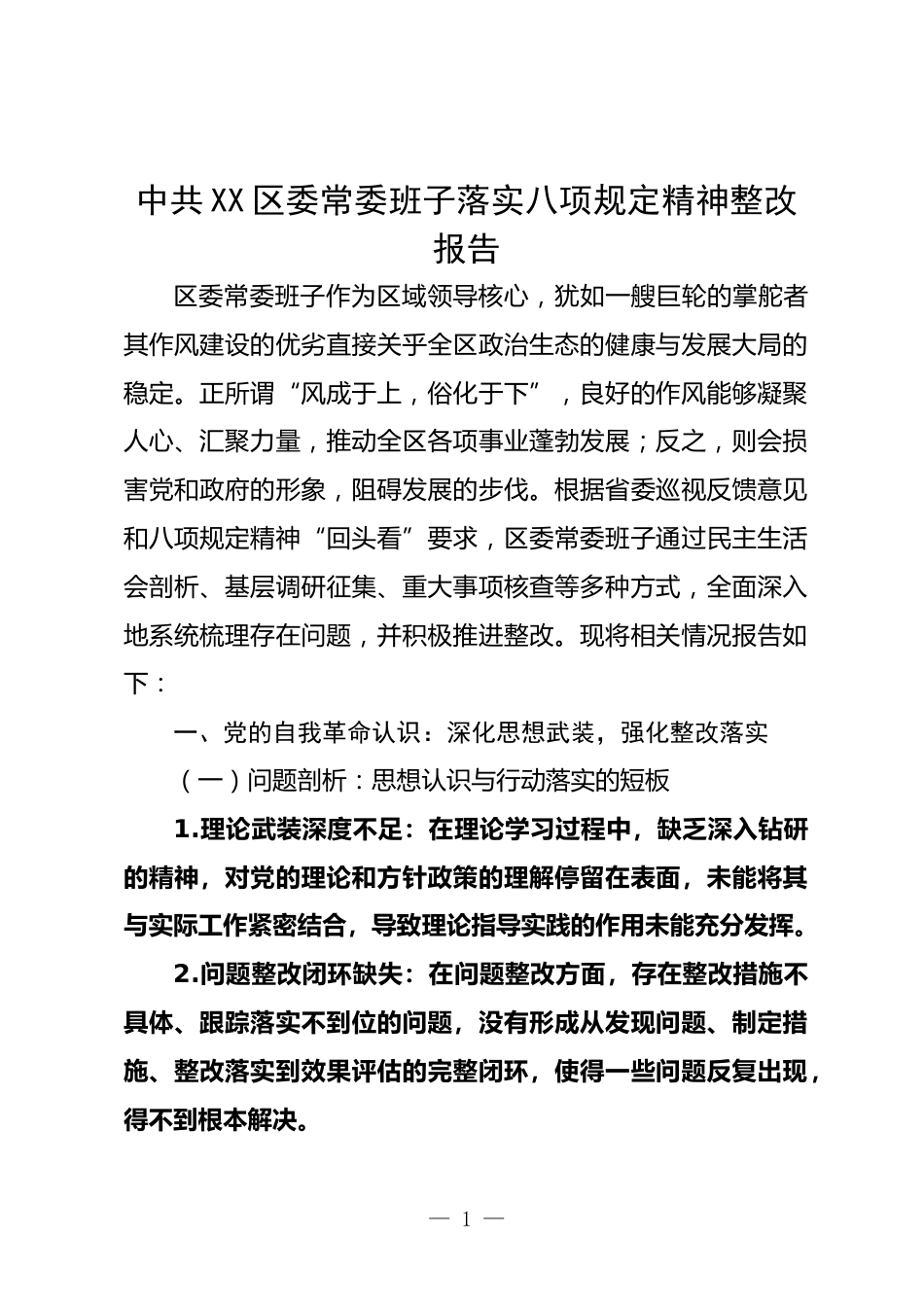 中共XX区委常委班子落实八项规定精神整改报告

区委常委班子作为区域领导核心，犹如一艘巨轮的掌舵者其作风建设的优劣直接关乎全区政治生态的健康与发展大局的稳定。正所谓“风成于上，俗化于下”，良好的作风能够凝聚人心、汇聚力量，推动全区各项事业蓬勃发展；反之，则会损害党和政府的形象，阻碍发展的步伐。根据省委巡视反馈意见和八项规定精神“回头看”要求，区委常委班子通过民主生活会剖析、基层调研征集、重大事项核查等多种方式，全面深入地系统梳理存在问题，并积极推进整改。现将相关情况报告如下：

一、党的自我革命认识：深化思想武装，强化整改落实

（一）问题剖析：思想认识与行动落实的短板

1.理论武装深度不足：在理论学习过程中，缺乏深入钻研的精神，对党的理论和方针政策的理解停留在表面，未能将其与实际工作紧密结合，导致理论指导实践的作用未能充分发挥。

2.问题整改闭环缺失：在问题整改方面，存在整改措施不具体、跟踪落实不到位的问题，没有形成从发现问题、制定措施、整改落实到效果评估的完整闭环，使得一些问题反复出现，得不到根本解决。

— 1 —